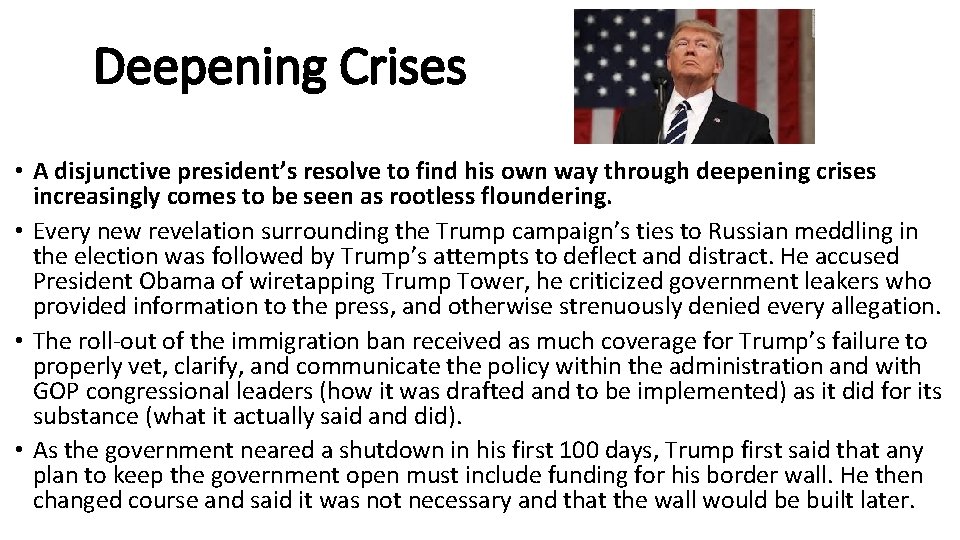 Deepening Crises

• A disjunctive president's resolve to find his own way through deepening crises increasingly comes to be seen as rootless floundering.

• Every new revelation surrounding the Trump campaign's ties to Russian meddling in the election was followed by Trump's attempts to deflect and distract. He accused President Obama of wiretapping Trump Tower, he criticized government leakers who provided information to the press, and otherwise strenuously denied every allegation.

• The roll-out of the immigration ban received as much coverage for Trump's failure to properly vet, clarify, and communicate the policy within the administration and with GOP congressional leaders (how it was drafted and to be implemented) as it did for its substance (what it actually said and did).

• As the government neared a shutdown in his first 100 days, Trump first said that any plan to keep the government open must include funding for his border wall. He then changed course and said it was not necessary and that the wall would be built later.